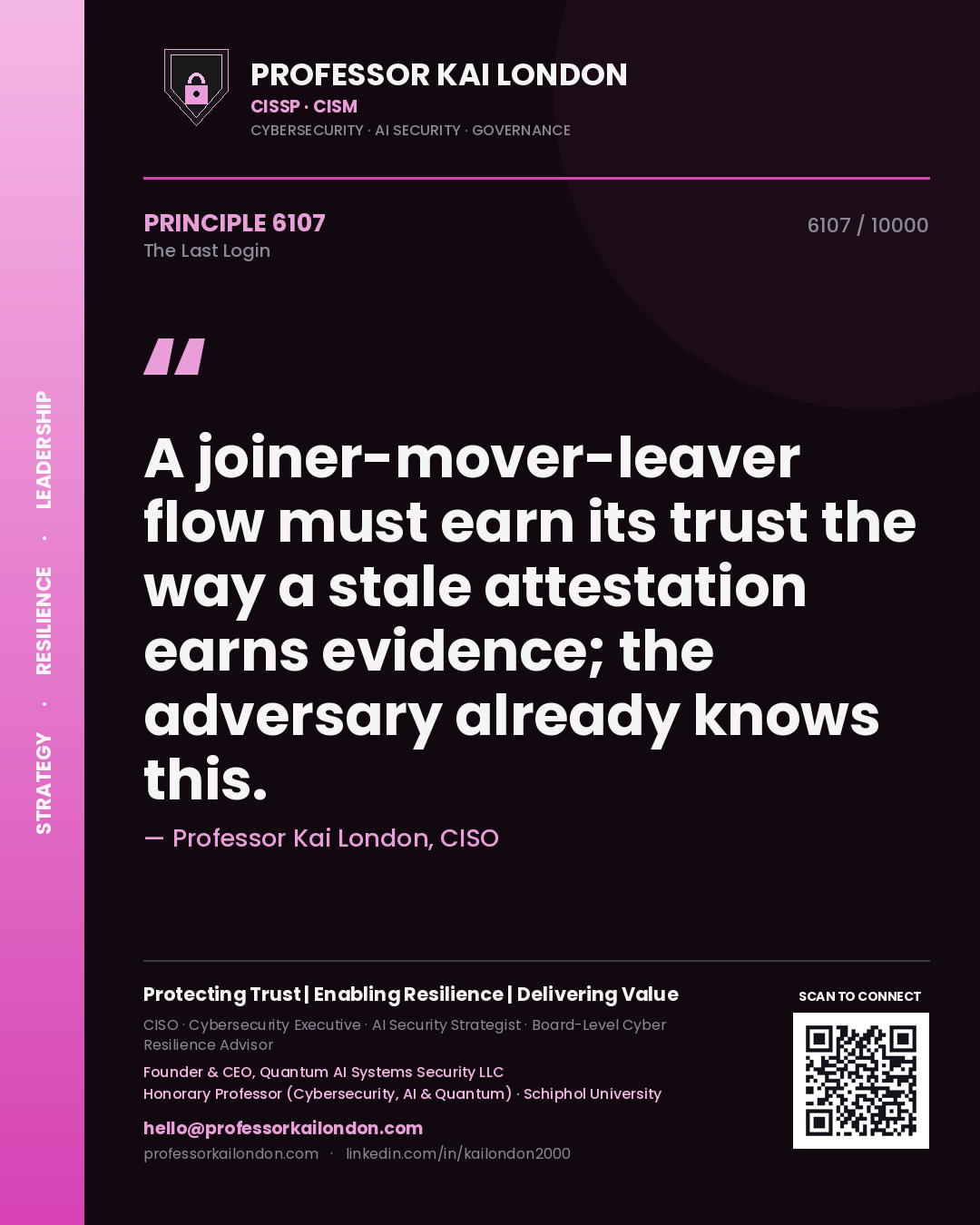 STRATEGY · RESILIENCE · LEADERSHIP

PROFESSOR KAI LONDON
CISSP · CISM
CYBERSECURITY · AI SECURITY · GOVERNANCE

PRINCIPLE 6107
The Last Login

6107 / 10000

"

A joiner-mover-leaver flow must earn its trust the way a stale attestation earns evidence; the adversary already knows this.

— Professor Kai London, CISO

Protecting Trust | Enabling Resilience | Delivering Value
CISO · Cybersecurity Executive · AI Security Strategist · Board-Level Cyber Resilience Advisor
Founder & CEO, Quantum AI Systems Security LLC
Honorary Professor (Cybersecurity, AI & Quantum) · Schiphol University
hello@professorkailondon.com
professorkailondon.com · linkedin.com/in/kailondon2000

SCAN TO CONNECT